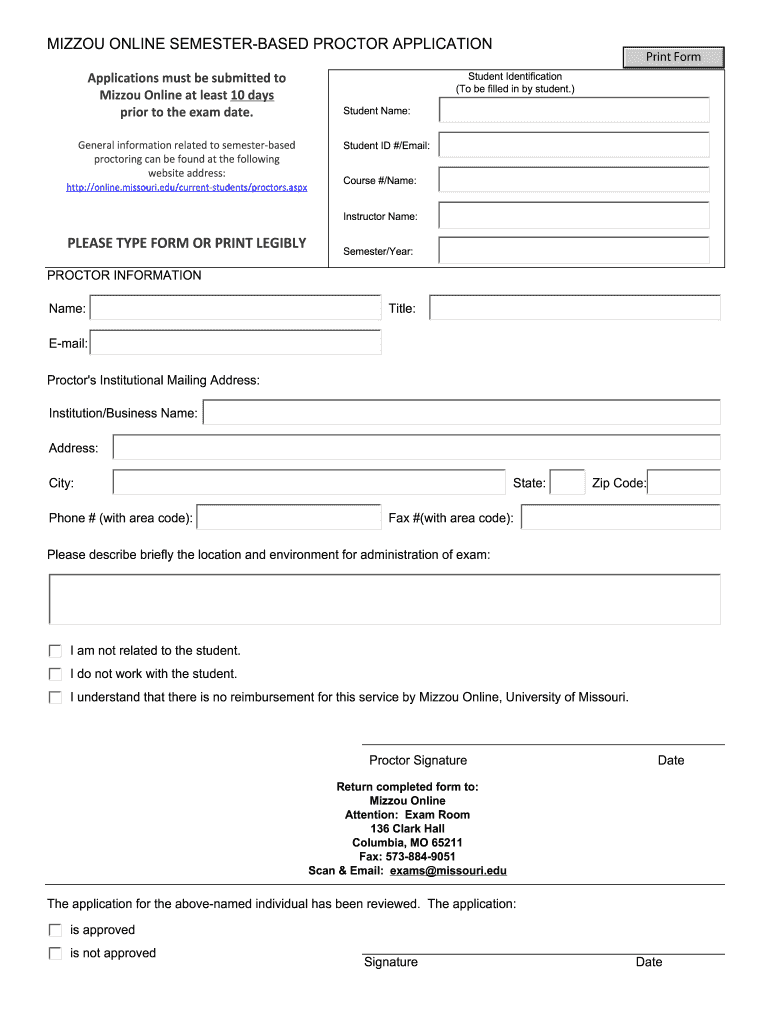 MIZZOU ONLINE SEMESTER-BASED PROCTOR APPLICATION

Print Form

Applications must be submitted to Mizzou Online at least 10 days prior to the exam date.

General information related to semester-based proctoring can be found at the following website address: http://online.missouri.edu/current-students/proctors.aspx

PLEASE TYPE FORM OR PRINT LEGIBLY

Student Identification
(To be filled in by student.)

Student Name:

Student ID #/Email:

Course #/Name:

Instructor Name:

Semester/Year:

PROCTOR INFORMATION

Name:

Title:

E-mail:

Proctor's Institutional Mailing Address:

Institution/Business Name:

Address:

City:

State:

Zip Code:

Phone # (with area code):

Fax #(with area code):

Please describe briefly the location and environment for administration of exam:

I am not related to the student.

I do not work with the student.

I understand that there is no reimbursement for this service by Mizzou Online, University of Missouri.

Proctor Signature

Date

Return completed form to:
Mizzou Online
Attention: Exam Room
136 Clark Hall
Columbia, MO 65211
Fax: 573-884-9051
Scan & Email: exams@missouri.edu

The application for the above-named individual has been reviewed. The application:

is approved

is not approved

Signature

Date